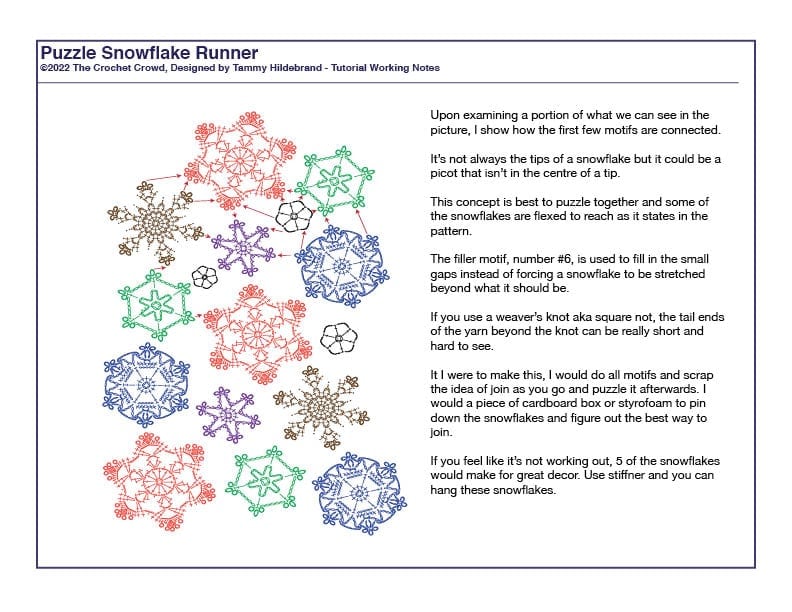 Puzzle Snowflake Runner
©2022 The Crochet Crowd, Designed by Tammy Hildebrand - Tutorial Working Notes

Upon examining a portion of what we can see in the picture, I show how the first few motifs are connected.

It's not always the tips of a snowflake but it could be a picot that isn't in the centre of a tip.

This concept is best to puzzle together and some of the snowflakes are flexed to reach as it states in the pattern.

The filler motif, number #6, is used to fill in the small gaps instead of forcing a snowflake to be stretched beyond what it should be.

If you use a weaver's knot aka square not, the tail ends of the yarn beyond the knot can be really short and hard to see.

It I were to make this, I would do all motifs and scrap the idea of join as you go and puzzle it afterwards. I would a piece of cardboard box or styrofoam to pin down the snowflakes and figure out the best way to join.

If you feel like it's not working out, 5 of the snowflakes would make for great decor. Use stiffner and you can hang these snowflakes.